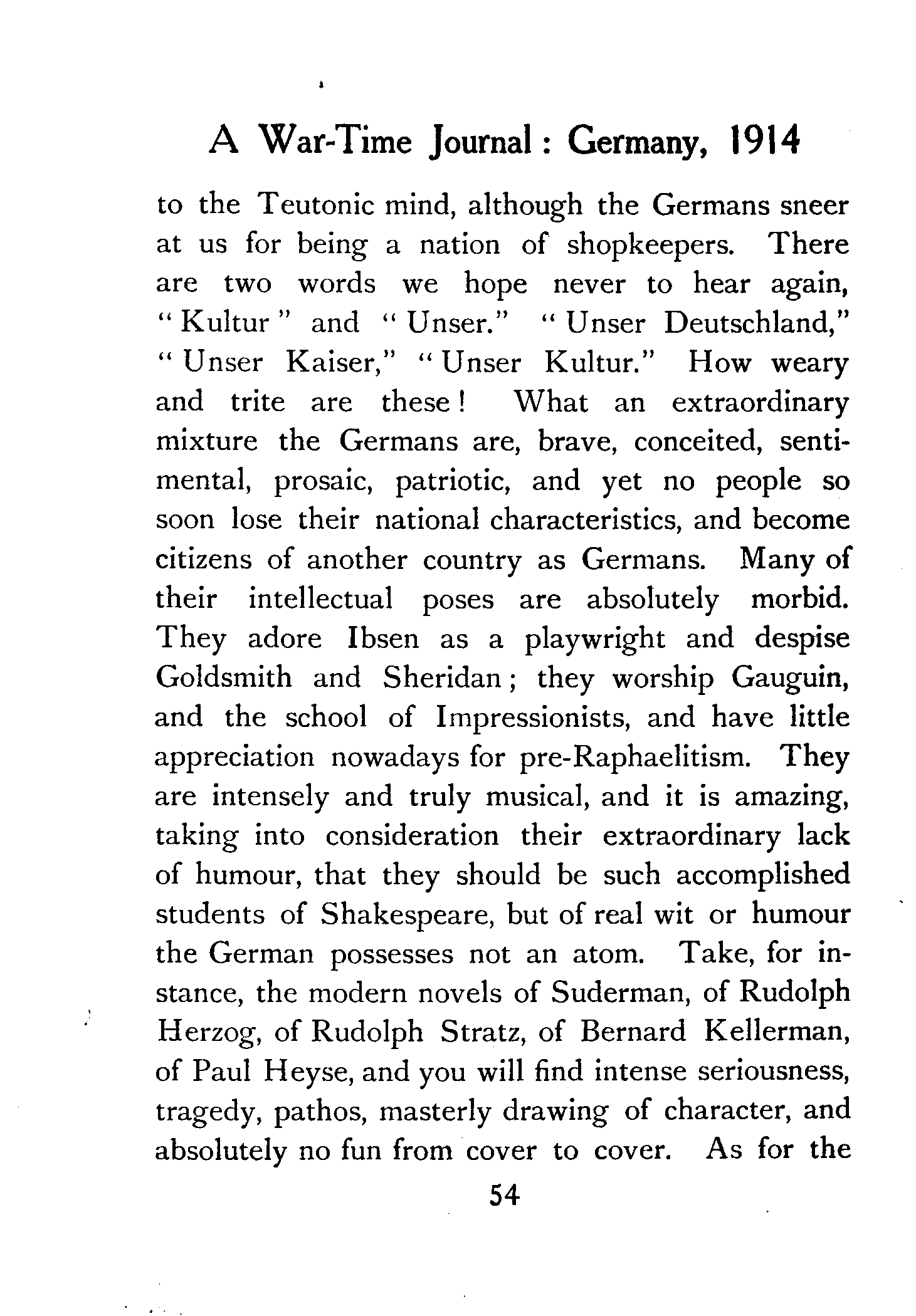 A War-Time Journal: Germany, 1914

to the Teutonic mind, although the Germans sneer at us for being a nation of shopkeepers. There are two words we hope never to hear again, "Kultur" and "Unser." "Unser Deutschland," "Unser Kaiser," "Unser Kultur." How weary and trite are these! What an extraordinary mixture the Germans are, brave, conceited, sentimental, prosaic, patriotic, and yet no people so soon lose their national characteristics, and become citizens of another country as Germans. Many of their intellectual poses are absolutely morbid. They adore Ibsen as a playwright and despise Goldsmith and Sheridan; they worship Gauguin, and the school of Impressionists, and have little appreciation nowadays for pre-Raphaelitism. They are intensely and truly musical, and it is amazing, taking into consideration their extraordinary lack of humour, that they should be such accomplished students of Shakespeare, but of real wit or humour the German possesses not an atom. Take, for instance, the modern novels of Suderman, of Rudolph Herzog, of Rudolph Stratz, of Bernard Kellerman, of Paul Heyse, and you will find intense seriousness, tragedy, pathos, masterly drawing of character, and absolutely no fun from cover to cover. As for the

54